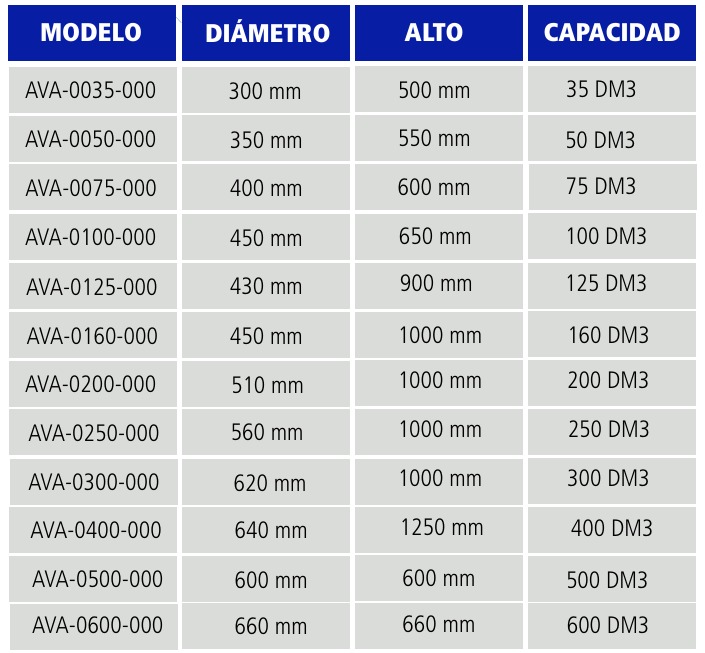 | MODELO | DIÁMETRO | ALTO | CAPACIDAD |
|---|---|---|---|
| AVA-0035-000 | 300 mm | 500 mm | 35 DM3 |
| AVA-0050-000 | 350 mm | 550 mm | 50 DM3 |
| AVA-0075-000 | 400 mm | 600 mm | 75 DM3 |
| AVA-0100-000 | 450 mm | 650 mm | 100 DM3 |
| AVA-0125-000 | 430 mm | 900 mm | 125 DM3 |
| AVA-0160-000 | 450 mm | 1000 mm | 160 DM3 |
| AVA-0200-000 | 510 mm | 1000 mm | 200 DM3 |
| AVA-0250-000 | 560 mm | 1000 mm | 250 DM3 |
| AVA-0300-000 | 620 mm | 1000 mm | 300 DM3 |
| AVA-0400-000 | 640 mm | 1250 mm | 400 DM3 |
| AVA-0500-000 | 600 mm | 600 mm | 500 DM3 |
| AVA-0600-000 | 660 mm | 660 mm | 600 DM3 |